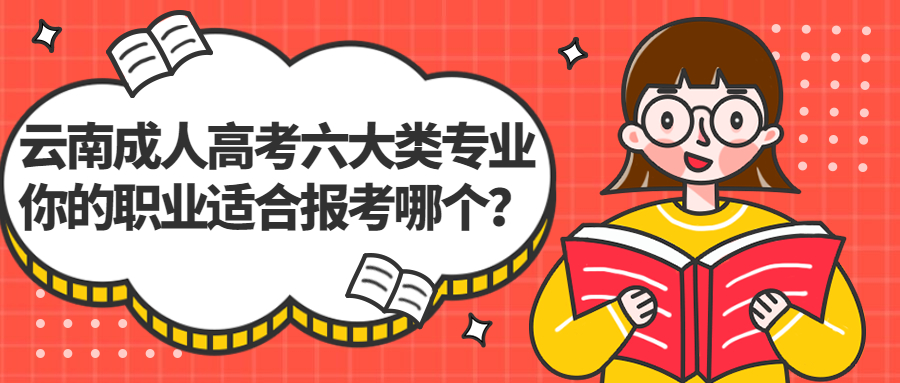 云南成人高考六大类专业
你的职业适合报考哪个？